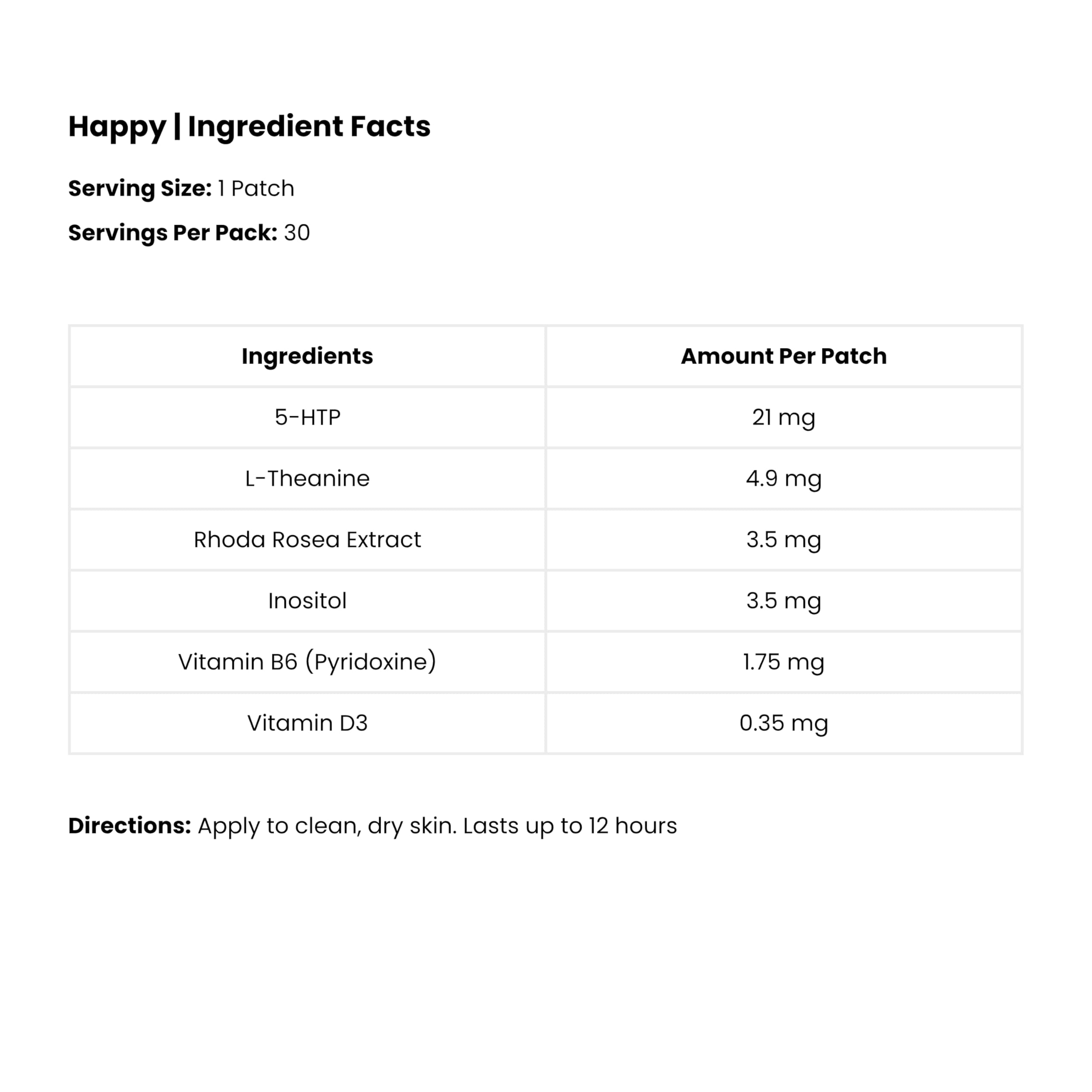 Happy | Ingredient Facts

Serving Size: 1 Patch

Servings Per Pack: 30

| Ingredients | Amount Per Patch |
|---|---|
| 5-HTP | 21 mg |
| L-Theanine | 4.9 mg |
| Rhoda Rosea Extract | 3.5 mg |
| Inositol | 3.5 mg |
| Vitamin B6 (Pyridoxine) | 1.75 mg |
| Vitamin D3 | 0.35 mg |

Directions: Apply to clean, dry skin. Lasts up to 12 hours